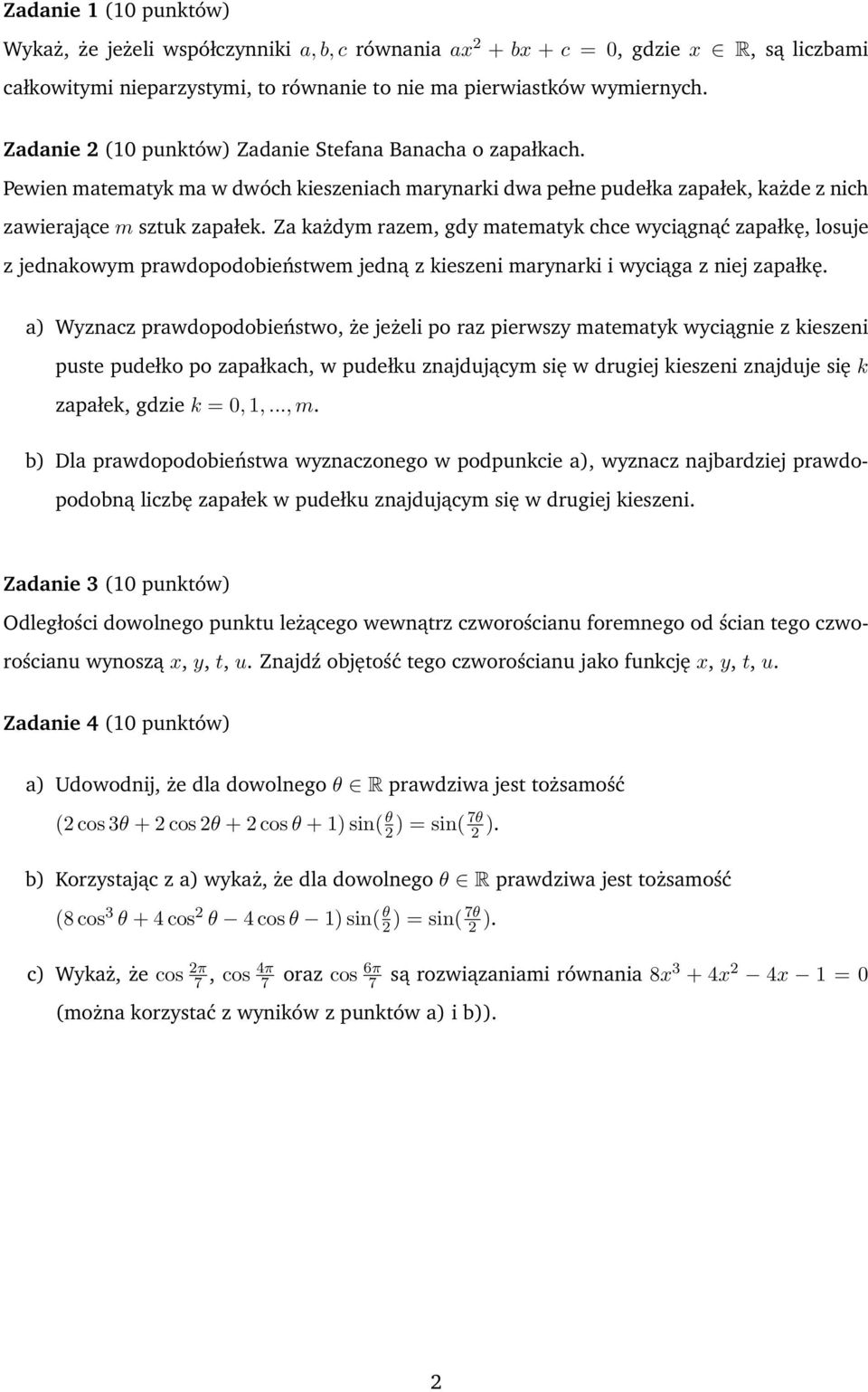 Zadanie 1 (10 punktów)

Wykaż, że jeżeli współczynniki $a, b, c$ równania $ax^2 + bx + c = 0$, gdzie $x \in \mathbb{R}$, są liczbami całkowitymi nieparzystymi, to równanie to nie ma pierwiastków wymiernych.

Zadanie 2 (10 punktów) Zadanie Stefana Banacha o zapałkach.

Pewien matematyk ma w dwóch kieszeniach marynarki dwa pełne pudełka zapałek, każde z nich zawierające $m$ sztuk zapałek. Za każdym razem, gdy matematyk chce wyciągnąć zapałkę, losuje z jednakowym prawdopodobieństwem jedną z kieszeni marynarki i wyciąga z niej zapałkę.

a) Wyznacz prawdopodobieństwo, że jeżeli po raz pierwszy matematyk wyciągnie z kieszeni puste pudełko po zapałkach, w pudełku znajdującym się w drugiej kieszeni znajduje się $k$ zapałek, gdzie $k = 0, 1, ..., m$.

b) Dla prawdopodobieństwa wyznaczonego w podpunkcie a), wyznacz najbardziej prawdopodobną liczbę zapałek w pudełku znajdującym się w drugiej kieszeni.

Zadanie 3 (10 punktów)

Odległości dowolnego punktu leżącego wewnątrz czworościanu foremnego od ścian tego czworościanu wynoszą $x$, $y$, $t$, $u$. Znajdź objętość tego czworościanu jako funkcję $x$, $y$, $t$, $u$.

Zadanie 4 (10 punktów)

a) Udowodnij, że dla dowolnego $\theta \in \mathbb{R}$ prawdziwa jest tożsamość
$(2\cos 3\theta + 2\cos 2\theta + 2\cos\theta + 1)\sin(\frac{\theta}{2}) = \sin(\frac{7\theta}{2})$.

b) Korzystając z a) wykaż, że dla dowolnego $\theta \in \mathbb{R}$ prawdziwa jest tożsamość
$(8\cos^3\theta + 4\cos^2\theta - 4\cos\theta - 1)\sin(\frac{\theta}{2}) = \sin(\frac{7\theta}{2})$.

c) Wykaż, że $\cos\frac{2\pi}{7}$, $\cos\frac{4\pi}{7}$ oraz $\cos\frac{6\pi}{7}$ są rozwiązaniami równania $8x^3 + 4x^2 - 4x - 1 = 0$ (można korzystać z wyników z punktów a) i b)).

2